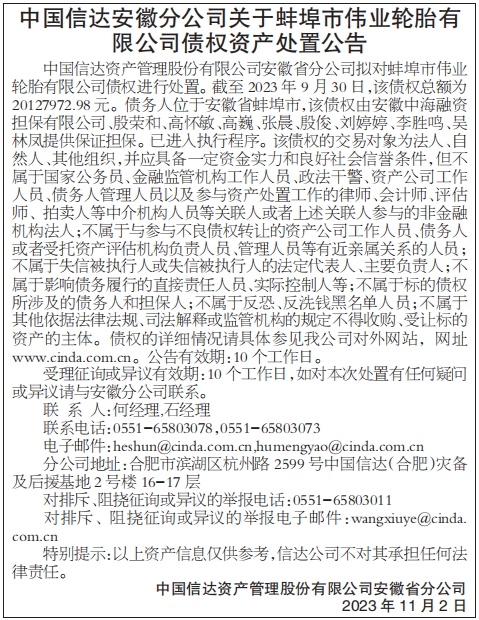 中国信达安徽分公司关于蚌埠市伟业轮胎有限公司债权资产处置公告

中国信达资产管理股份有限公司安徽省分公司拟对蚌埠市伟业轮胎有限公司债权进行处置。截至 2023 年 9 月 30 日，该债权总额为 20127972.98 元。债务人位于安徽省蚌埠市，该债权由安徽中海融资担保有限公司、殷荣和、高怀敏、高巍、张晨、殷俊、刘婷婷、李胜鸣、吴林凤提供保证担保。已进入执行程序。该债权的交易对象为法人、自然人、其他组织，并应具备一定资金实力和良好社会信誉条件，但不属于国家公务员、金融监管机构工作人员、政法干警、资产公司工作人员、债务人管理人员以及参与资产处置工作的律师、会计师、评估师、拍卖人等中介机构人员等关联人或者上述关联人参与的非金融机构法人；不属于与参与不良债权转让的资产公司工作人员、债务人或者受托资产评估机构负责人员、管理人员等有近亲属关系的人员；不属于失信被执行人或失信被执行人的法定代表人、主要负责人；不属于影响债务履行的直接责任人员、实际控制人等；不属于标的债权所涉及的债务人和担保人；不属于反恐、反洗钱黑名单人员；不属于其他依据法律法规、司法解释或监管机构的规定不得收购、受让标的资产的主体。债权的详细情况请具体参见我公司对外网站，网址 www.cinda.com.cn。公告有效期：10 个工作日。

受理征询或异议有效期：10 个工作日，如对本次处置有任何疑问或异议请与安徽分公司联系。

联 系 人：何经理，石经理

联系电话：0551－65803078，0551－65803073

电子邮件：heshun@cinda.com.cn，humengyao@cinda.com.cn

分公司地址：合肥市滨湖区杭州路 2599 号中国信达（合肥）灾备及后援基地 2 号楼 16－17 层

对排斥、阻挠征询或异议的举报电话：0551－65803011

对排斥、阻挠征询或异议的举报电子邮件：wangxiuye@cinda.com.cn

特别提示：以上资产信息仅供参考，信达公司不对其承担任何法律责任。

中国信达资产管理股份有限公司安徽省分公司
2023 年 11 月 2 日